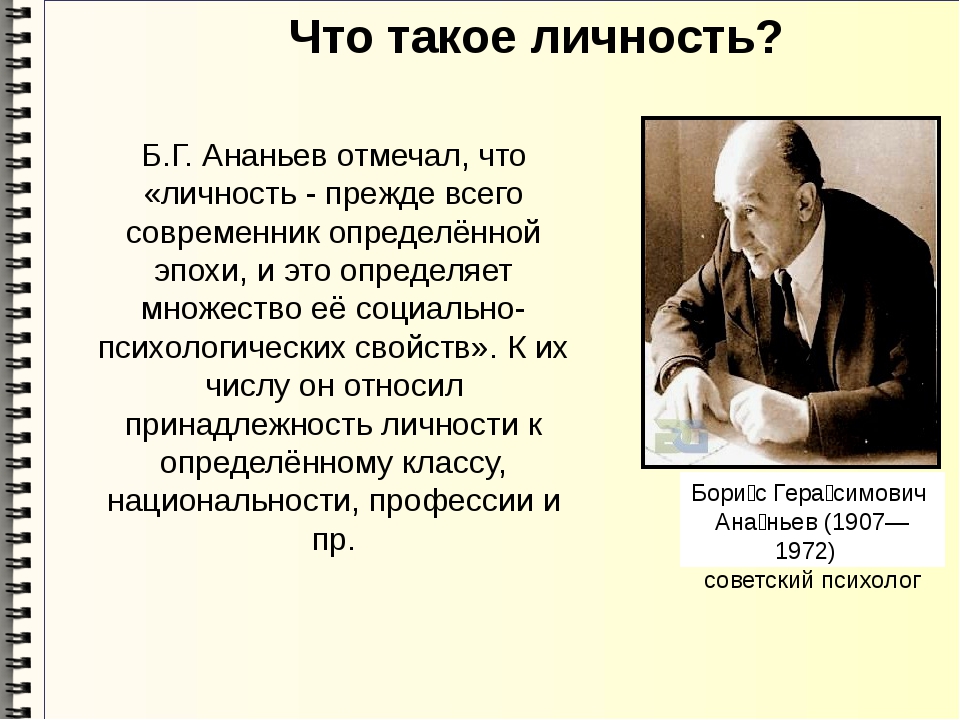 Что такое личность?

Б.Г. Ананьев отмечал, что «личность - прежде всего современник определённой эпохи, и это определяет множество её социально-психологических свойств». К их числу он относил принадлежность личности к определённому классу, национальности, профессии и пр.

Бори□с Гера□симович Ана□ньев (1907—1972)
советский психолог